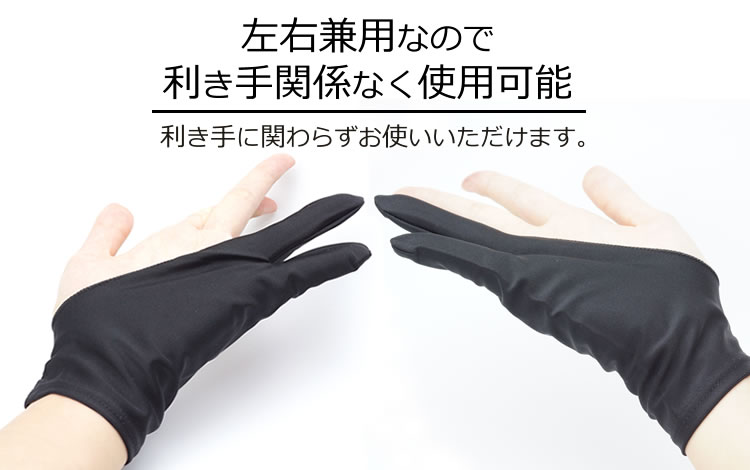 左右兼用なので
利き手関係なく使用可能

利き手に関わらずお使いいただけます。